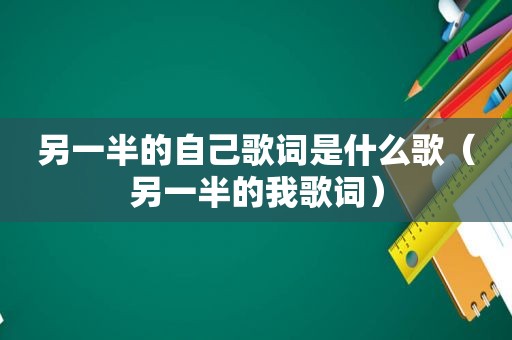 另一半的自己歌词是什么歌（另一半的我歌词）